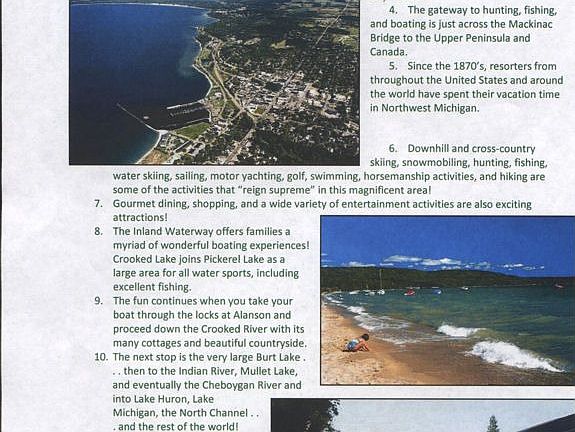 4. The gateway to hunting, fishing, and boating is just across the Mackinac Bridge to the Upper Peninsula and Canada.

5. Since the 1870's, resorters from throughout the United States and around the world have spent their vacation time in Northwest Michigan.

6. Downhill and cross-country skiing, snowmobiling, hunting, fishing, water skiing, sailing, motor yachting, golf, swimming, horsemanship activities, and hiking are some of the activities that "reign supreme" in this magnificent area!

7. Gourmet dining, shopping, and a wide variety of entertainment activities are also exciting attractions!

8. The Inland Waterway offers families a myriad of wonderful boating experiences! Crooked Lake joins Pickerel Lake as a large area for all water sports, including excellent fishing.

9. The fun continues when you take your boat through the locks at Alanson and proceed down the Crooked River with its many cottages and beautiful countryside.

10. The next stop is the very large Burt Lake . . . then to the Indian River, Mullet Lake, and eventually the Cheboygan River and into Lake Huron, Lake Michigan, the North Channel . . . and the rest of the world!